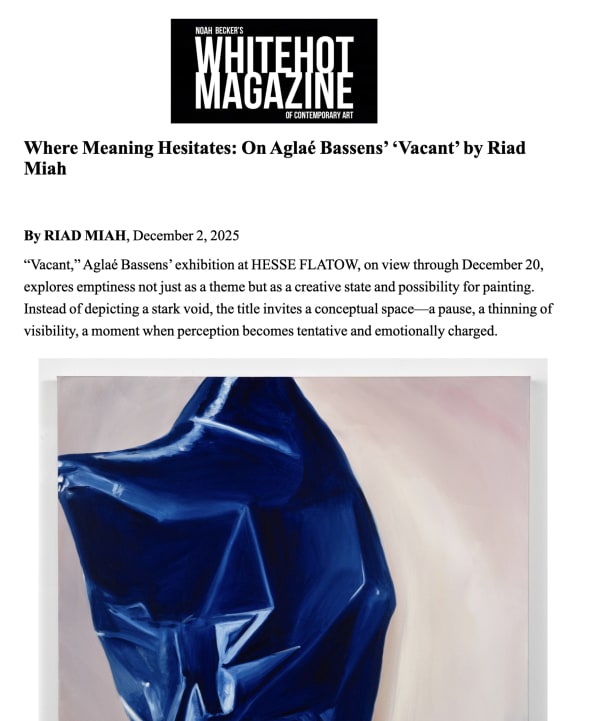 NOAH BECKER'S
WHITEHOT
MAGAZINE
OF CONTEMPORARY ART

Where Meaning Hesitates: On Aglaé Bassens' 'Vacant' by Riad Miah

By RIAD MIAH, December 2, 2025

"Vacant," Aglaé Bassens' exhibition at HESSE FLATOW, on view through December 20, explores emptiness not just as a theme but as a creative state and possibility for painting. Instead of depicting a stark void, the title invites a conceptual space—a pause, a thinning of visibility, a moment when perception becomes tentative and emotionally charged.